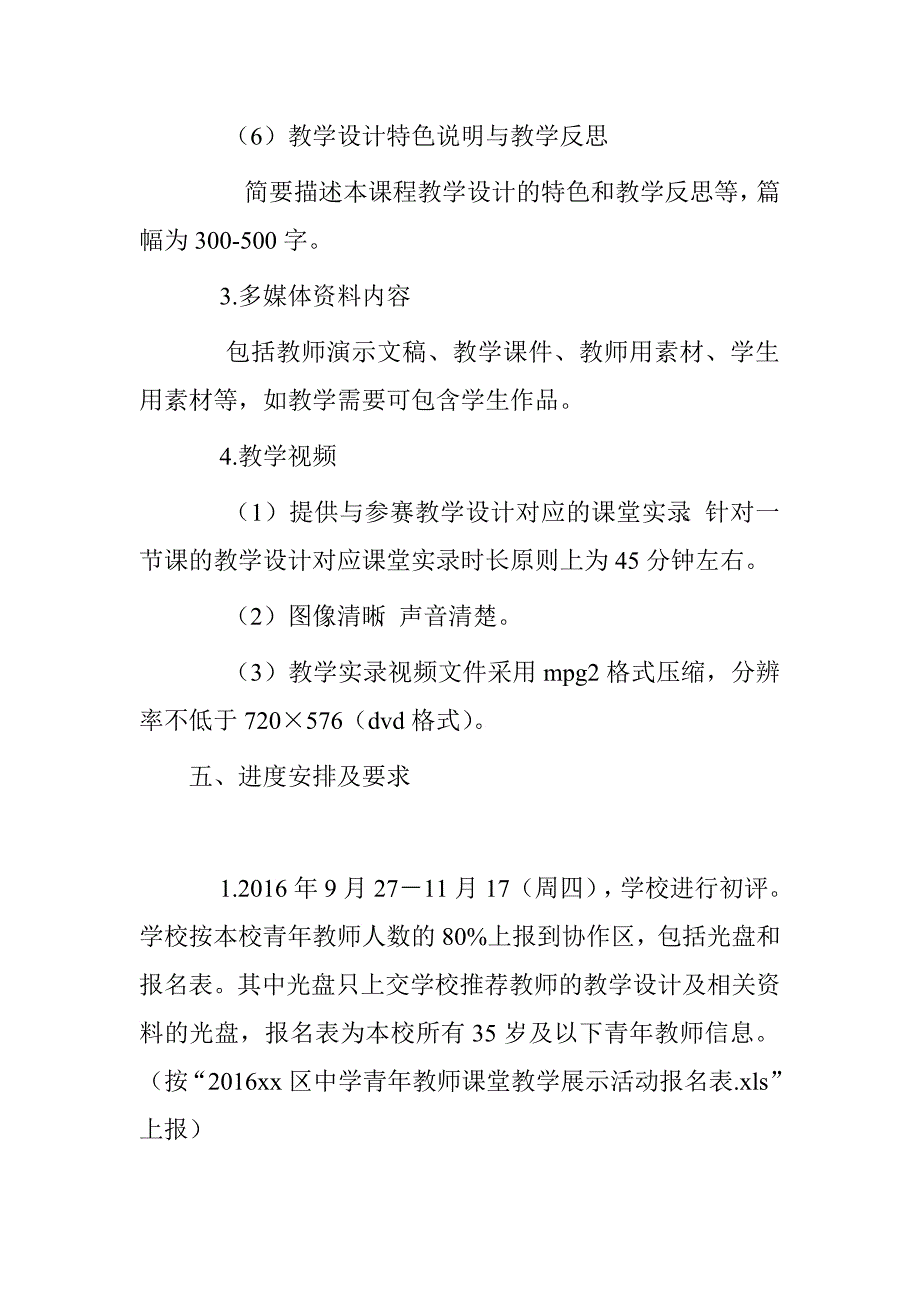 （6）教学设计特色说明与教学反思

简要描述本课程教学设计的特色和教学反思等，篇幅为300-500字。

3.多媒体资料内容

包括教师演示文稿、教学课件、教师用素材、学生用素材等，如教学需要可包含学生作品。

4.教学视频

（1）提供与参赛教学设计对应的课堂实录 针对一节课的教学设计对应课堂实录时长原则上为45分钟左右。

（2）图像清晰 声音清楚。

（3）教学实录视频文件采用mpg2格式压缩，分辨率不低于720×576（dvd格式）。

五、进度安排及要求

1.2016年9月27－11月17（周四），学校进行初评。学校按本校青年教师人数的80%上报到协作区，包括光盘和报名表。其中光盘只上交学校推荐教师的教学设计及相关资料的光盘，报名表为本校所有35岁及以下青年教师信息。（按“2016xx区中学青年教师课堂教学展示活动报名表.xls”上报）